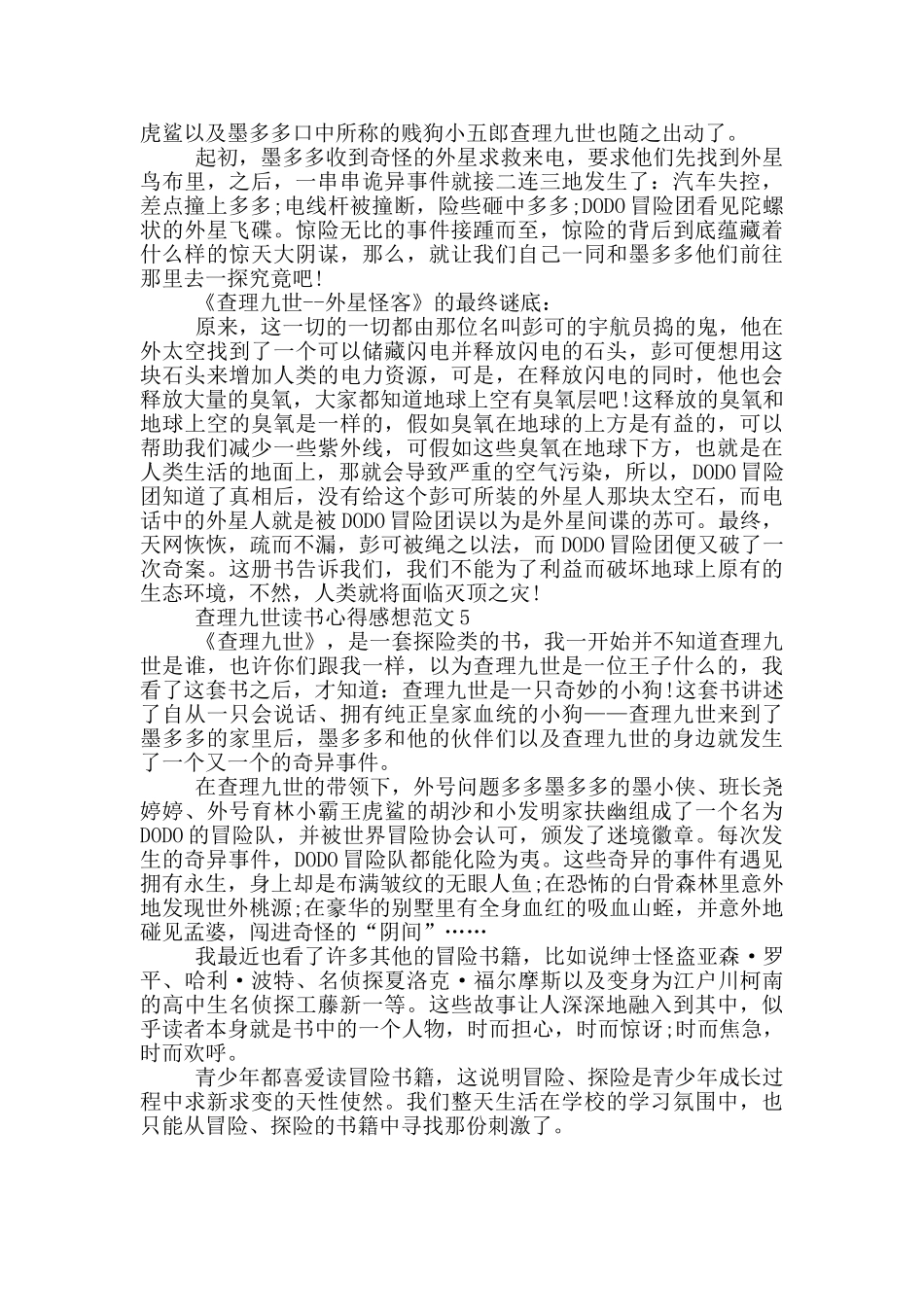 虎鲨以及墨多多口中所称的贱狗小五郎查理九世也随之出动了。

起初，墨多多收到奇怪的外星求救来电，要求他们先找到外星鸟布里，之后，一串串诡异事件就接二连三地发生了：汽车失控，差点撞上多多;电线杆被撞断，险些砸中多多;DODO冒险团看见陀螺状的外星飞碟。惊险无比的事件接踵而至，惊险的背后到底蕴藏着什么样的惊天大阴谋，那么，就让我们自己一同和墨多多他们前往那里去一探究竟吧!

《查理九世--外星怪客》的最终谜底：

原来，这一切的一切都由那位名叫彭可的宇航员捣的鬼，他在外太空找到了一个可以储藏闪电并释放闪电的石头，彭可便想用这块石头来增加人类的电力资源，可是，在释放闪电的同时，他也会释放大量的臭氧，大家都知道地球上空有臭氧层吧!这释放的臭氧和地球上空的臭氧是一样的，假如臭氧在地球的上方是有益的，可以帮助我们减少一些紫外线，可假如这些臭氧在地球下方，也就是在人类生活的地面上，那就会导致严重的空气污染，所以，DODO冒险团知道了真相后，没有给这个彭可所装的外星人那块太空石，而电话中的外星人就是被DODO冒险团误以为是外星间谍的苏可。最终，天网恢恢，疏而不漏，彭可被绳之以法，而DODO冒险团便又破了一次奇案。这册书告诉我们，我们不能为了利益而破坏地球上原有的生态环境，不然，人类就将面临灭顶之灾!

查理九世读书心得感想范文5

《查理九世》，是一套探险类的书，我一开始并不知道查理九世是谁，也许你们跟我一样，以为查理九世是一位王子什么的，我看了这套书之后，才知道：查理九世是一只奇妙的小狗!这套书讲述了自从一只会说话、拥有纯正皇家血统的小狗——查理九世来到了墨多多的家里后，墨多多和他的伙伴们以及查理九世的身边就发生了一个又一个的奇异事件。

在查理九世的带领下，外号问题多多墨多多的墨小侠、班长尧婷婷、外号育林小霸王虎鲨的胡沙和小发明家扶幽组成了一个名为DODO的冒险队，并被世界冒险协会认可，颁发了迷境徽章。每次发生的奇异事件，DODO冒险队都能化险为夷。这些奇异的事件有遇见拥有永生，身上却是布满皱纹的无眼人鱼;在恐怖的白骨森林里意外地发现世外桃源;在豪华的别墅里有全身血红的吸血山蛭，并意外地碰见孟婆，闯进奇怪的“阴间”……

我最近也看了许多其他的冒险书籍，比如说绅士怪盗亚森·罗平、哈利·波特、名侦探夏洛克·福尔摩斯以及变身为江户川柯南的高中生名侦探工藤新一等。这些故事让人深深地融入到其中，似乎读者本身就是书中的一个人物，时而担心，时而惊讶;时而焦急，时而欢呼。

青少年都喜爱读冒险书籍，这说明冒险、探险是青少年成长过程中求新求变的天性使然。我们整天生活在学校的学习氛围中，也只能从冒险、探险的书籍中寻找那份刺激了。